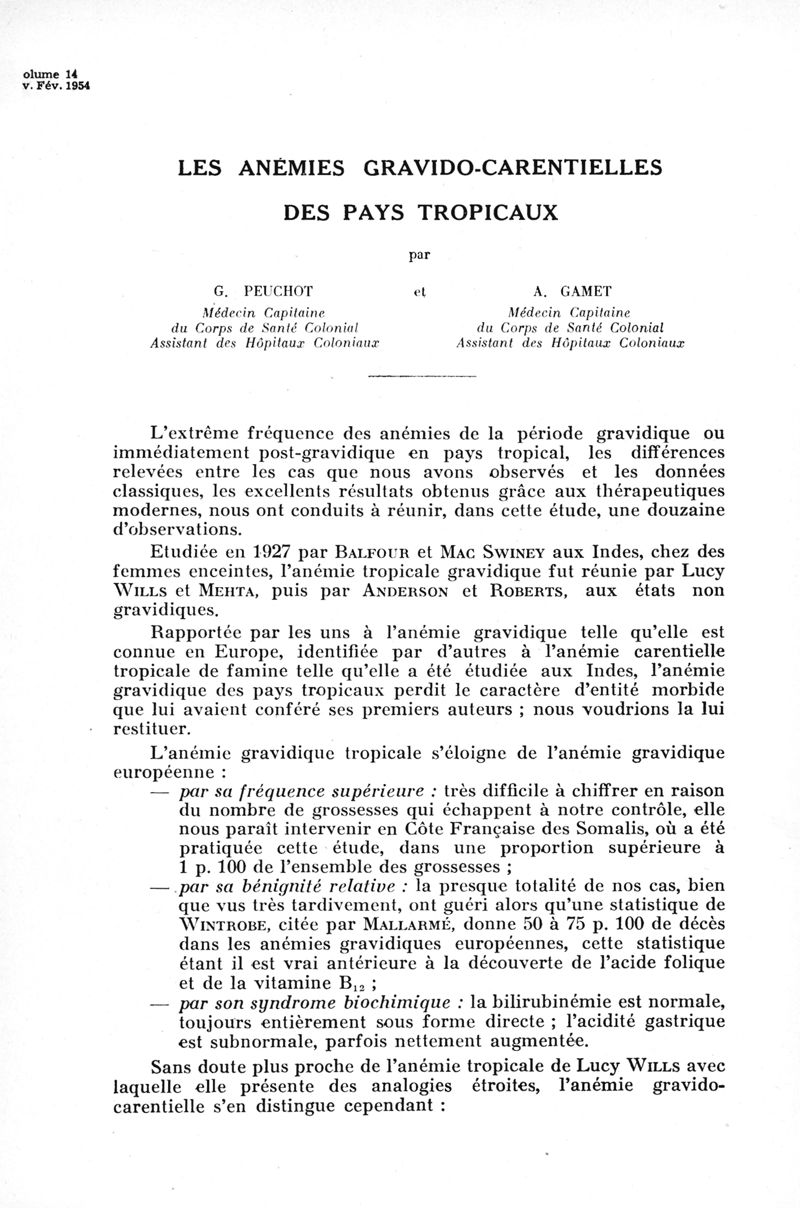 olume 14
v. Fév. 1954

LES ANÉMIES GRAVIDO-CARENTIELLES

DES PAYS TROPICAUX

par

G. PEUCHOT
Médecin Capitaine
du Corps de Santé Colonial
Assistant des Hôpitaux Coloniaux

et

A. GAMET
Médecin Capitaine
du Corps de Santé Colonial
Assistant des Hôpitaux Coloniaux

L'extrême fréquence des anémies de la période gravidique ou immédiatement post-gravidique en pays tropical, les différences relevées entre les cas que nous avons observés et les données classiques, les excellents résultats obtenus grâce aux thérapeutiques modernes, nous ont conduits à réunir, dans cette étude, une douzaine d'observations.

Etudiée en 1927 par BALFOUR et MAC SWINEY aux Indes, chez des femmes enceintes, l'anémie tropicale gravidique fut réunie par Lucy WILLS et MEHTA, puis par ANDERSON et ROBERTS, aux états non gravidiques.

Rapportée par les uns à l'anémie gravidique telle qu'elle est connue en Europe, identifiée par d'autres à l'anémie carentielle tropicale de famine telle qu'elle a été étudiée aux Indes, l'anémie gravidique des pays tropicaux perdit le caractère d'entité morbide que lui avaient conféré ses premiers auteurs ; nous voudrions la lui restituer.

L'anémie gravidique tropicale s'éloigne de l'anémie gravidique européenne :

— par sa fréquence supérieure : très difficile à chiffrer en raison du nombre de grossesses qui échappent à notre contrôle, elle nous paraît intervenir en Côte Française des Somalis, où a été pratiquée cette étude, dans une proportion supérieure à 1 p. 100 de l'ensemble des grossesses ;

— par sa bénignité relative : la presque totalité de nos cas, bien que vus très tardivement, ont guéri alors qu'une statistique de WINTROBE, citée par MALLARMÉ, donne 50 à 75 p. 100 de décès dans les anémies gravidiques européennes, cette statistique étant il est vrai antérieure à la découverte de l'acide folique et de la vitamine $B_{12}$ ;

— par son syndrome biochimique : la bilirubinémie est normale, toujours entièrement sous forme directe ; l'acidité gastrique est subnormale, parfois nettement augmentée.

Sans doute plus proche de l'anémie tropicale de Lucy WILLS avec laquelle elle présente des analogies étroites, l'anémie gravido-carentielle s'en distingue cependant :